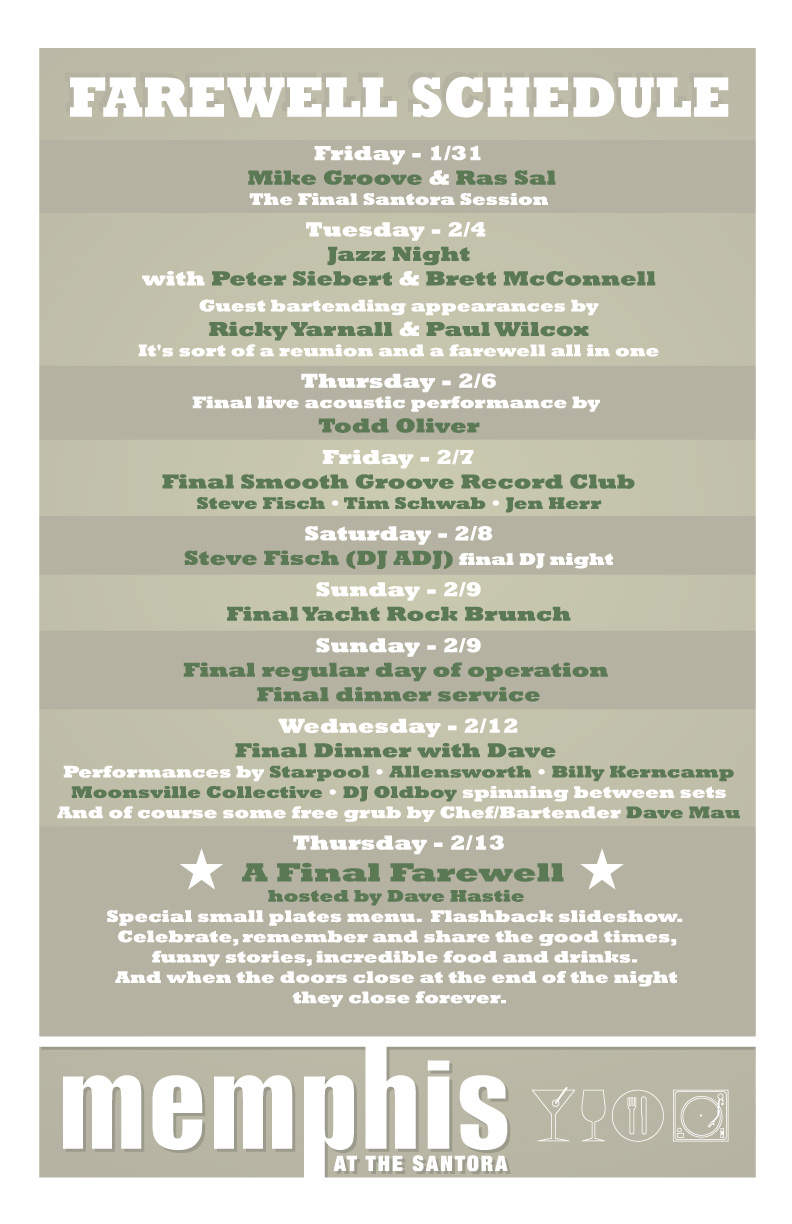 FAREWELL SCHEDULE

Friday - 1/31
Mike Groove & Ras Sal
The Final Santora Session

Tuesday - 2/4
Jazz Night
with Peter Siebert & Brett McConnell
Guest bartending appearances by
Ricky Yarnall & Paul Wilcox
It's sort of a reunion and a farewell all in one

Thursday - 2/6
Final live acoustic performance by
Todd Oliver

Friday - 2/7
Final Smooth Groove Record Club
Steve Fisch • Tim Schwab • Jen Herr

Saturday - 2/8
Steve Fisch (DJ ADJ) final DJ night

Sunday - 2/9
Final Yacht Rock Brunch

Sunday - 2/9
Final regular day of operation
Final dinner service

Wednesday - 2/12
Final Dinner with Dave
Performances by Starpool • Allensworth • Billy Kerncamp
Moonsville Collective • DJ Oldboy spinning between sets
And of course some free grub by Chef/Bartender Dave Mau

Thursday - 2/13
★ A Final Farewell ★
hosted by Dave Hastie
Special small plates menu. Flashback slideshow.
Celebrate, remember and share the good times,
funny stories, incredible food and drinks.
And when the doors close at the end of the night
they close forever.

memphis
AT THE SANTORA